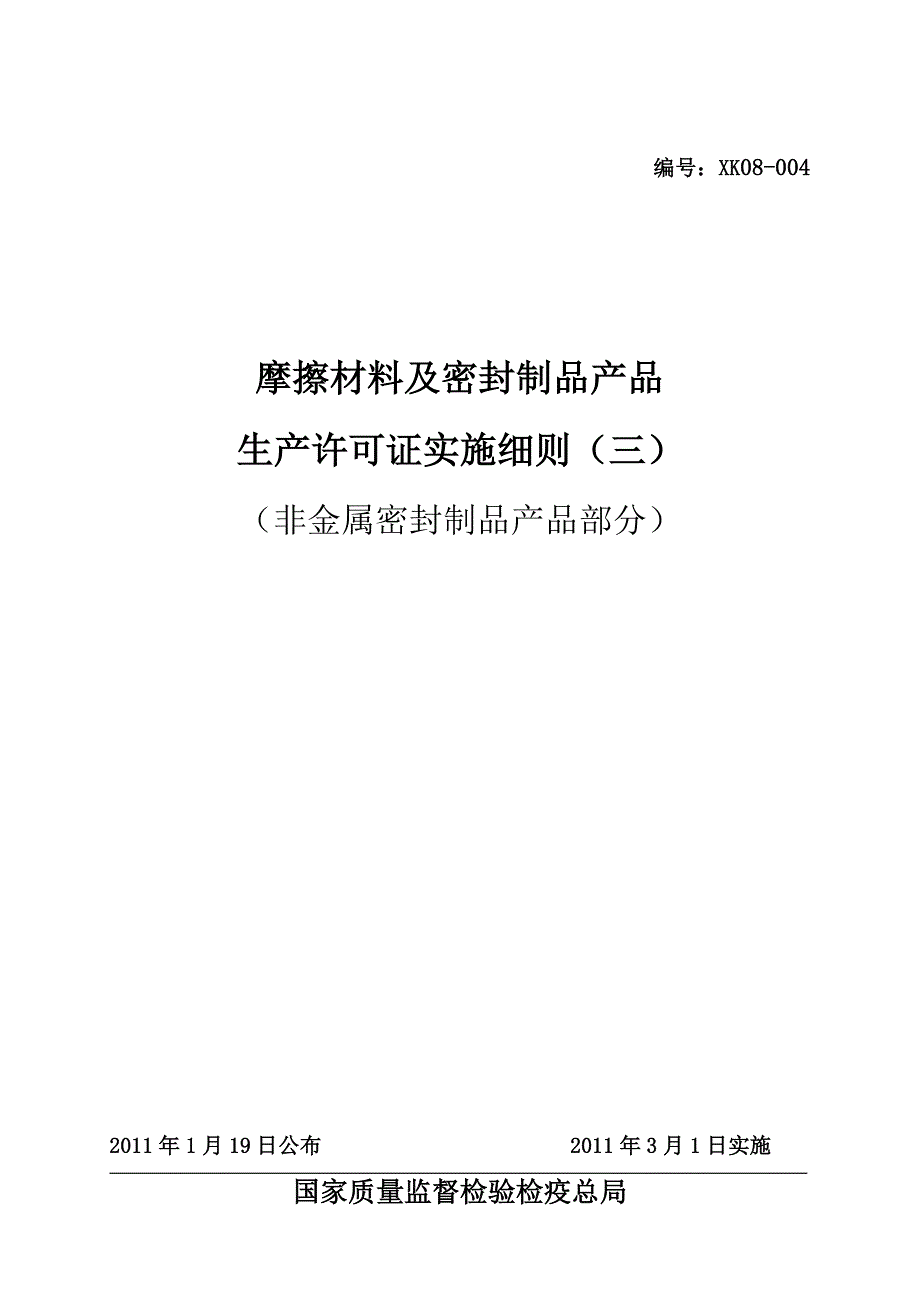 编号：XK08-004

摩擦材料及密封制品产品
生产许可证实施细则（三）
（非金属密封制品产品部分）

2011年1月19日公布

2011年3月1日实施

国家质量监督检验检疫总局